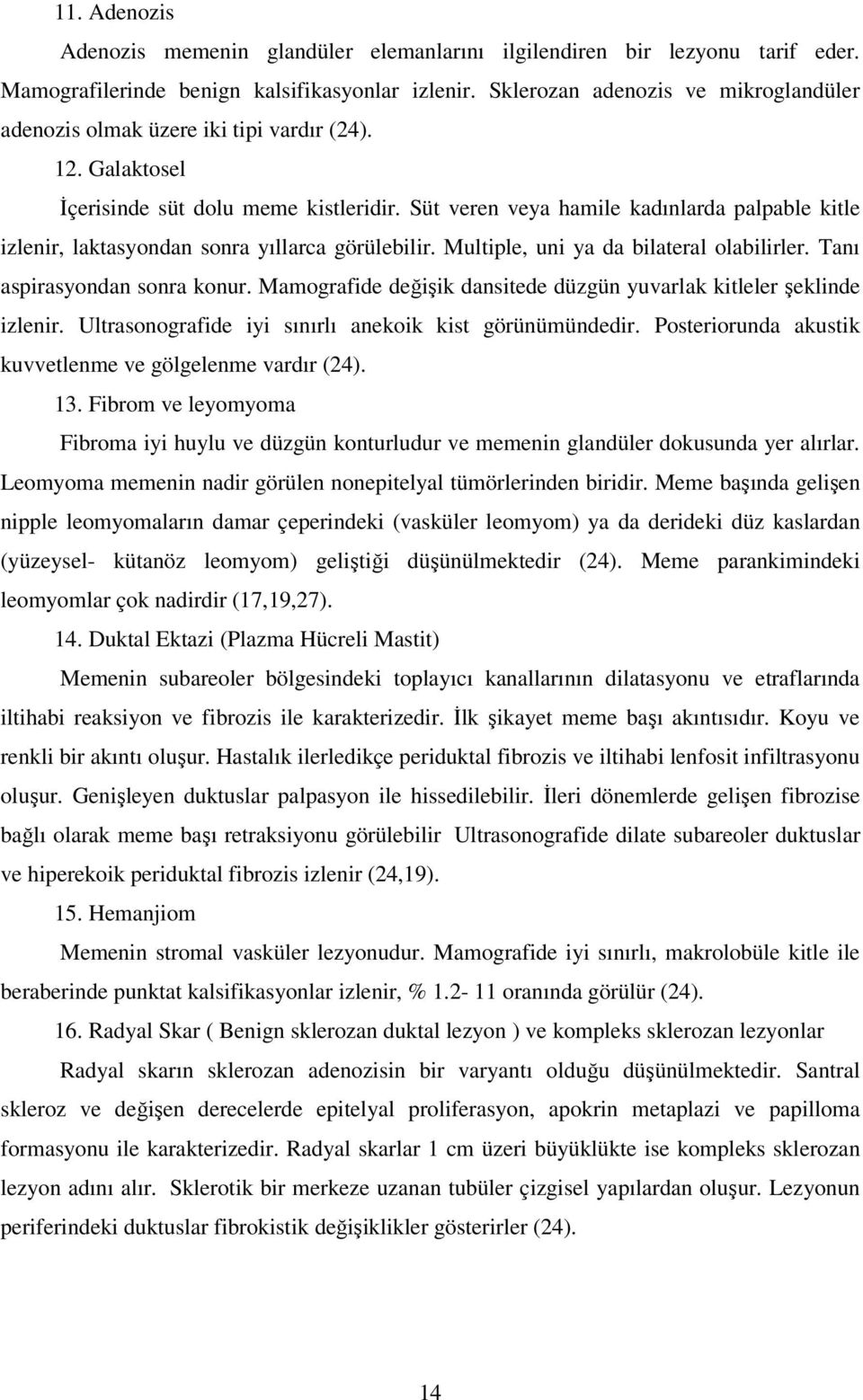 11. Adenozis

Adenozis memenin glandüler elemanlarını ilgilendiren bir lezyonu tarif eder. Mamografilerinde benign kalsifikasyonlar izlenir. Sklerozan adenozis ve mikroglandüler adenozis olmak üzere iki tipi vardır (24).

12. Galaktosel

İçerisinde süt dolu meme kistleridir. Süt veren veya hamile kadınlarda palpable kitle izlenir, laktasyondan sonra yıllarca görülebilir. Multiple, uni ya da bilateral olabilirler. Tanı aspirasyondan sonra konur. Mamografide değişik dansitede düzgün yuvarlak kitleler şeklinde izlenir. Ultrasonografide iyi sınırlı anekoik kist görünümündedir. Posteriorunda akustik kuvvetlenme ve gölgelenme vardır (24).

13. Fibrom ve leyomyoma

Fibroma iyi huylu ve düzgün konturludur ve memenin glandüler dokusunda yer alırlar. Leomyoma memenin nadir görülen nonepitelyal tümörlerinden biridir. Meme başında gelişen nipple leomyomaların damar çeperindeki (vasküler leomyom) ya da derideki düz kaslardan (yüzeysel- kütanöz leomyom) geliştiği düşünülmektedir (24). Meme parankimindeki leomyomlar çok nadirdir (17,19,27).

14. Duktal Ektazi (Plazma Hücreli Mastit)

Memenin subareoler bölgesindeki toplayıcı kanallarının dilatasyonu ve etraflarında iltihabi reaksiyon ve fibrozis ile karakterizedir. İlk şikayet meme başı akıntısıdır. Koyu ve renkli bir akıntı oluşur. Hastalık ilerledikçe periduktal fibrozis ve iltihabi lenfosit infiltrasyonu oluşur. Genişleyen duktuslar palpasyon ile hissedilebilir. İleri dönemlerde gelişen fibrozise bağlı olarak meme başı retraksiyonu görülebilir Ultrasonografide dilate subareoler duktuslar ve hiperekoik periduktal fibrozis izlenir (24,19).

15. Hemanjiom

Memenin stromal vasküler lezyonudur. Mamografide iyi sınırlı, makrolobüle kitle ile beraberinde punktat kalsifikasyonlar izlenir, % 1.2- 11 oranında görülür (24).

16. Radyal Skar ( Benign sklerozan duktal lezyon ) ve kompleks sklerozan lezyonlar

Radyal skarın sklerozan adenozisin bir varyantı olduğu düşünülmektedir. Santral skleroz ve değişen derecelerde epitelyal proliferasyon, apokrin metaplazi ve papilloma formasyonu ile karakterizedir. Radyal skarlar 1 cm üzeri büyüklükte ise kompleks sklerozan lezyon adını alır. Sklerotik bir merkeze uzanan tubüler çizgisel yapılardan oluşur. Lezyonun periferindeki duktuslar fibrokistik değişiklikler gösterirler (24).

14